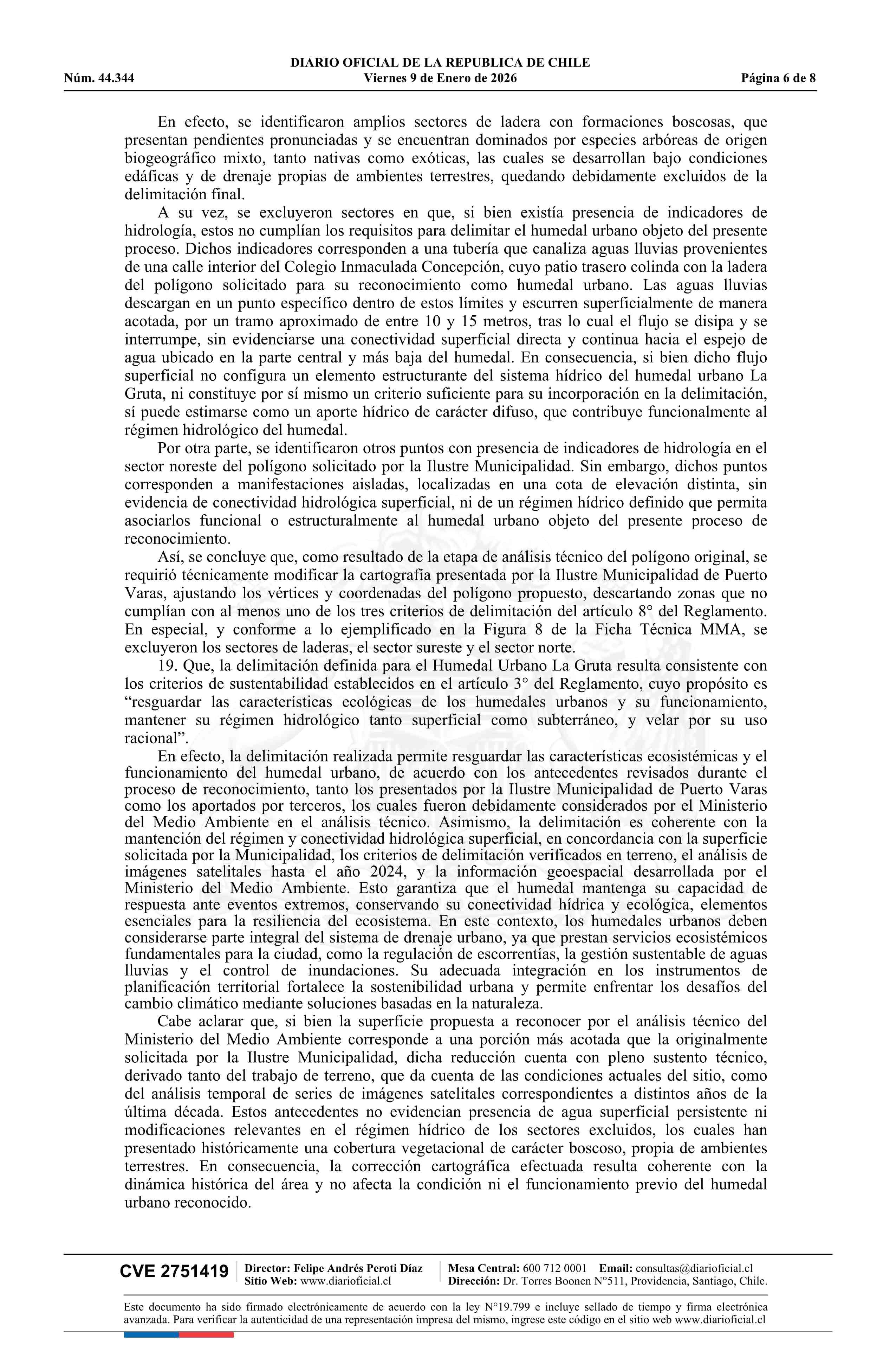 DIARIO OFICIAL DE LA REPUBLICA DE CHILE
Núm. 44.344 Viernes 9 de Enero de 2026 Página 6 de 8

En efecto, se identificaron amplios sectores de ladera con formaciones boscosas, que presentan pendientes pronunciadas y se encuentran dominados por especies arbóreas de origen biogeográfico mixto, tanto nativas como exóticas, las cuales se desarrollan bajo condiciones edáficas y de drenaje propias de ambientes terrestres, quedando debidamente excluidos de la delimitación final.

A su vez, se excluyeron sectores en que, si bien existía presencia de indicadores de hidrología, estos no cumplían los requisitos para delimitar el humedal urbano objeto del presente proceso. Dichos indicadores corresponden a una tubería que canaliza aguas lluvias provenientes de una calle interior del Colegio Inmaculada Concepción, cuyo patio trasero colinda con la ladera del polígono solicitado para su reconocimiento como humedal urbano. Las aguas lluvias descargan en un punto específico dentro de estos límites y escurren superficialmente de manera acotada, por un tramo aproximado de entre 10 y 15 metros, tras lo cual el flujo se disipa y se interrumpe, sin evidenciarse una conectividad superficial directa y continua hacia el espejo de agua ubicado en la parte central y más baja del humedal. En consecuencia, si bien dicho flujo superficial no configura un elemento estructurante del sistema hídrico del humedal urbano La Gruta, ni constituye por sí mismo un criterio suficiente para su incorporación en la delimitación, sí puede estimarse como un aporte hídrico de carácter difuso, que contribuye funcionalmente al régimen hidrológico del humedal.

Por otra parte, se identificaron otros puntos con presencia de indicadores de hidrología en el sector noreste del polígono solicitado por la Ilustre Municipalidad. Sin embargo, dichos puntos corresponden a manifestaciones aisladas, localizadas en una cota de elevación distinta, sin evidencia de conectividad hidrológica superficial, ni de un régimen hídrico definido que permita asociarlos funcional o estructuralmente al humedal urbano objeto del presente proceso de reconocimiento.

Así, se concluye que, como resultado de la etapa de análisis técnico del polígono original, se requirió técnicamente modificar la cartografía presentada por la Ilustre Municipalidad de Puerto Varas, ajustando los vértices y coordenadas del polígono propuesto, descartando zonas que no cumplían con al menos uno de los tres criterios de delimitación del artículo 8° del Reglamento. En especial, y conforme a lo ejemplificado en la Figura 8 de la Ficha Técnica MMA, se excluyeron los sectores de laderas, el sector sureste y el sector norte.

19. Que, la delimitación definida para el Humedal Urbano La Gruta resulta consistente con los criterios de sustentabilidad establecidos en el artículo 3° del Reglamento, cuyo propósito es “resguardar las características ecológicas de los humedales urbanos y su funcionamiento, mantener su régimen hidrológico tanto superficial como subterráneo, y velar por su uso racional”.

En efecto, la delimitación realizada permite resguardar las características ecosistémicas y el funcionamiento del humedal urbano, de acuerdo con los antecedentes revisados durante el proceso de reconocimiento, tanto los presentados por la Ilustre Municipalidad de Puerto Varas como los aportados por terceros, los cuales fueron debidamente considerados por el Ministerio del Medio Ambiente en el análisis técnico. Asimismo, la delimitación es coherente con la mantención del régimen y conectividad hidrológica superficial, en concordancia con la superficie solicitada por la Municipalidad, los criterios de delimitación verificados en terreno, el análisis de imágenes satelitales hasta el año 2024, y la información geoespacial desarrollada por el Ministerio del Medio Ambiente. Esto garantiza que el humedal mantenga su capacidad de respuesta ante eventos extremos, conservando su conectividad hídrica y ecológica, elementos esenciales para la resiliencia del ecosistema. En este contexto, los humedales urbanos deben considerarse parte integral del sistema de drenaje urbano, ya que prestan servicios ecosistémicos fundamentales para la ciudad, como la regulación de escorrentías, la gestión sustentable de aguas lluvias y el control de inundaciones. Su adecuada integración en los instrumentos de planificación territorial fortalece la sostenibilidad urbana y permite enfrentar los desafíos del cambio climático mediante soluciones basadas en la naturaleza.

Cabe aclarar que, si bien la superficie propuesta a reconocer por el análisis técnico del Ministerio del Medio Ambiente corresponde a una porción más acotada que la originalmente solicitada por la Ilustre Municipalidad, dicha reducción cuenta con pleno sustento técnico, derivado tanto del trabajo de terreno, que da cuenta de las condiciones actuales del sitio, como del análisis temporal de series de imágenes satelitales correspondientes a distintos años de la última década. Estos antecedentes no evidencian presencia de agua superficial persistente ni modificaciones relevantes en el régimen hídrico de los sectores excluidos, los cuales han presentado históricamente una cobertura vegetacional de carácter boscoso, propia de ambientes terrestres. En consecuencia, la corrección cartográfica efectuada resulta coherente con la dinámica histórica del área y no afecta la condición ni el funcionamiento previo del humedal urbano reconocido.

CVE 2751419 Director: Felipe Andrés Peroti Díaz Sitio Web: www.diarioficial.cl Mesa Central: 600 712 0001 Email: consultas@diarioficial.cl Dirección: Dr. Torres Boonen N°511, Providencia, Santiago, Chile.

Este documento ha sido firmado electrónicamente de acuerdo con la ley N°19.799 e incluye sellado de tiempo y firma electrónica avanzada. Para verificar la autenticidad de una representación impresa del mismo, ingrese este código en el sitio web www.diarioficial.cl